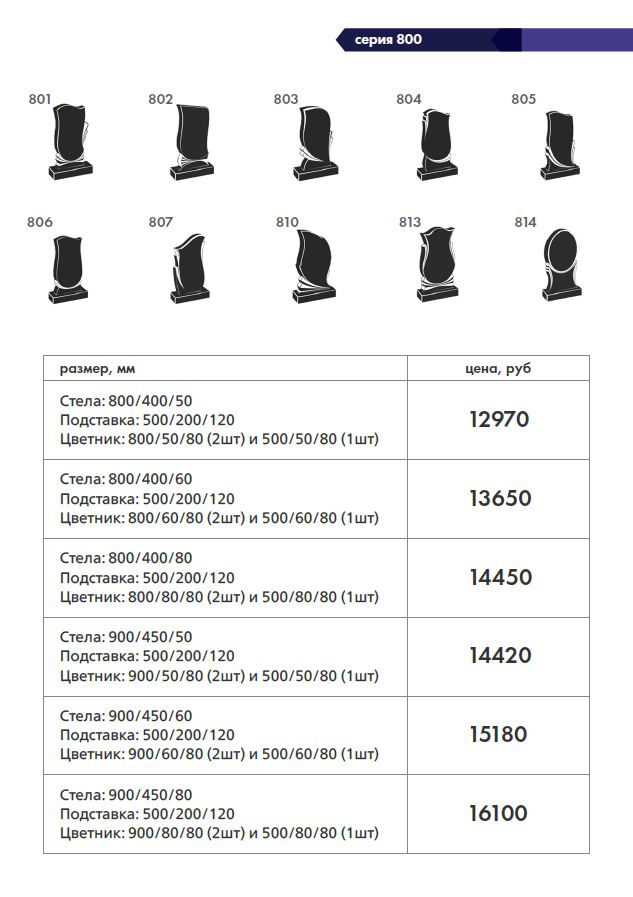 серия 800

801 802 803 804 805

806 807 810 813 814

| размер, мм | цена, руб |
|---|---|
| Стела: 800/400/50 Подставка: 500/200/120 Цветник: 800/50/80 (2шт) и 500/50/80 (1шт) | 12970 |
| Стела: 800/400/60 Подставка: 500/200/120 Цветник: 800/60/80 (2шт) и 500/60/80 (1шт) | 13650 |
| Стела: 800/400/80 Подставка: 500/200/120 Цветник: 800/80/80 (2шт) и 500/80/80 (1шт) | 14450 |
| Стела: 900/450/50 Подставка: 500/200/120 Цветник: 900/50/80 (2шт) и 500/50/80 (1шт) | 14420 |
| Стела: 900/450/60 Подставка: 500/200/120 Цветник: 900/60/80 (2шт) и 500/60/80 (1шт) | 15180 |
| Стела: 900/450/80 Подставка: 500/200/120 Цветник: 900/80/80 (2шт) и 500/80/80 (1шт) | 16100 |